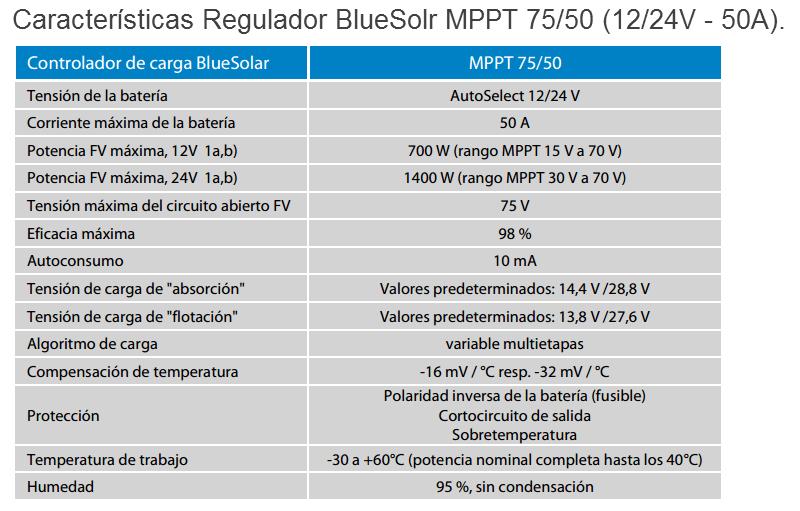 Características Regulador BlueSolr MPPT 75/50 (12/24V - 50A).

| Controlador de carga BlueSolar | MPPT 75/50 |
|---|---|
| Tensión de la batería | AutoSelect 12/24 V |
| Corriente máxima de la batería | 50 A |
| Potencia FV máxima, 12V 1a,b) | 700 W (rango MPPT 15 V a 70 V) |
| Potencia FV máxima, 24V 1a,b) | 1400 W (rango MPPT 30 V a 70 V) |
| Tensión máxima del circuito abierto FV | 75 V |
| Eficacia máxima | 98 % |
| Autoconsumo | 10 mA |
| Tensión de carga de "absorción" | Valores predeterminados: 14,4 V /28,8 V |
| Tensión de carga de "flotación" | Valores predeterminados: 13,8 V /27,6 V |
| Algoritmo de carga | variable multietapas |
| Compensación de temperatura | -16 mV / °C resp. -32 mV / °C |
| Protección | Polaridad inversa de la batería (fusible) Cortocircuito de salida Sobretemperatura |
| Temperatura de trabajo | -30 a +60°C (potencia nominal completa hasta los 40°C) |
| Humedad | 95 %, sin condensación |